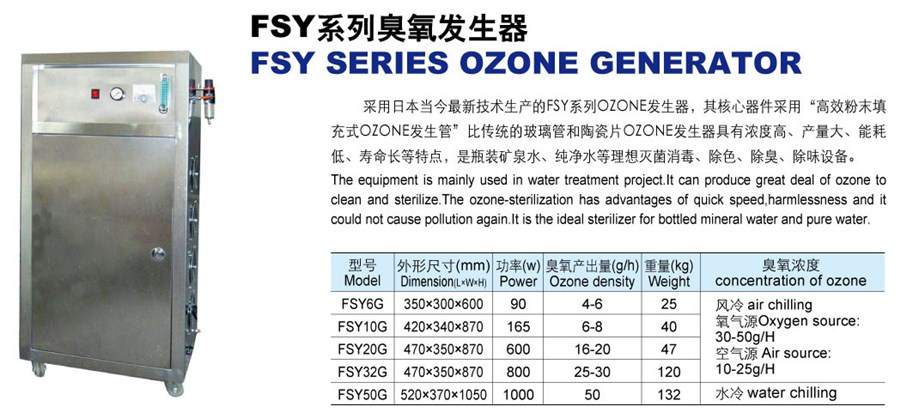 FSY系列臭氧发生器
FSY SERIES OZONE GENERATOR

采用日本当今最新技术生产的FSY系列OZONE发生器，其核心器件采用“高效粉末填充式OZONE发生管”比传统的玻璃管和陶瓷片OZONE发生器具有浓度高、产量大、能耗低、寿命长等特点，是瓶装矿泉水、纯净水等理想灭菌消毒、除色、除臭、除味设备。

The equipment is mainly used in water treatment project.It can produce great deal of ozone to clean and sterilize.The ozone-sterilization has advantages of quick speed,harmlessness and it could not cause pollution again.It is the ideal sterilizer for bottled mineral water and pure water.

| 型号 Model | 外形尺寸(mm) Dimension(L×W×H) | 功率(w) Power | 臭氧产出量(g/h) Ozone density | 重量(kg) Weight | 臭氧浓度 concentration of ozone |
|---|---|---|---|---|---|
| FSY6G | 350×300×600 | 90 | 4-6 | 25 | 风冷 air chilling 氧气源Oxygen source: 30-50g/H 空气源 Air source: 10-25g/H |
| FSY10G | 420×340×870 | 165 | 6-8 | 40 | |
| FSY20G | 470×350×870 | 600 | 16-20 | 47 | |
| FSY32G | 470×350×870 | 800 | 25-30 | 120 | |
| FSY50G | 520×370×1050 | 1000 | 50 | 132 | 水冷 water chilling |